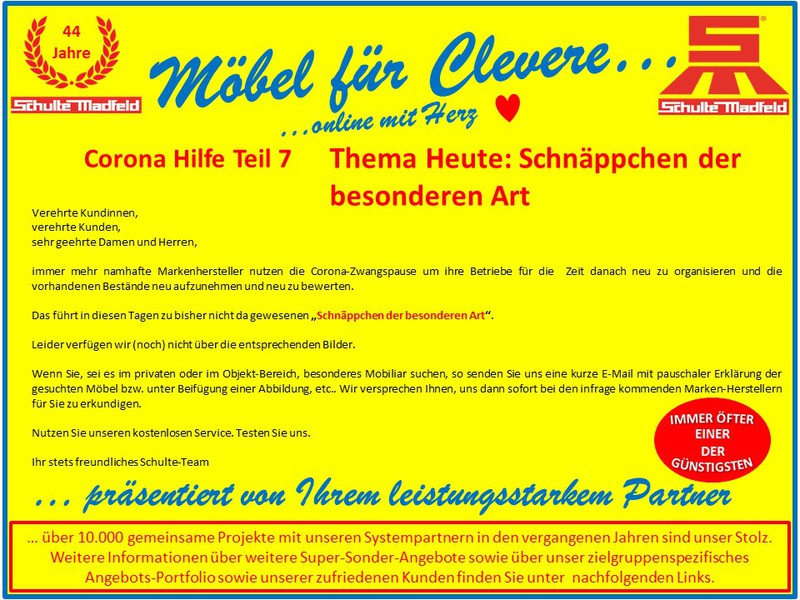 44 Jahre

Schulte Madfeld

Möbel für Clevere...

...online mit Herz

Schulte Madfeld

Corona Hilfe Teil 7

Thema Heute: Schnäppchen der besonderen Art

Verehrte Kundinnen,
verehrte Kunden,
sehr geehrte Damen und Herren,

immer mehr namhafte Markenhersteller nutzen die Corona-Zwangspause um ihre Betriebe für die Zeit danach neu zu organisieren und die vorhandenen Bestände neu aufzunehmen und neu zu bewerten.

Das führt in diesen Tagen zu bisher nicht da gewesenen „Schnäppchen der besonderen Art“.

Leider verfügen wir (noch) nicht über die entsprechenden Bilder.

Wenn Sie, sei es im privaten oder im Objekt-Bereich, besonderes Mobiliar suchen, so senden Sie uns eine kurze E-Mail mit pauschaler Erklärung der gesuchten Möbel bzw. unter Beifügung einer Abbildung, etc.. Wir versprechen Ihnen, uns dann sofort bei den infrage kommenden Marken-Herstellern für Sie zu erkundigen.

Nutzen Sie unseren kostenlosen Service. Testen Sie uns.

Ihr stets freundliches Schulte-Team

IMMER ÖFTER EINER DER GÜNSTIGSTEN

... präsentiert von Ihrem leistungsstarkem Partner

... über 10.000 gemeinsame Projekte mit unseren Systempartnern in den vergangenen Jahren sind unser Stolz. Weitere Informationen über weitere Super-Sonder-Angebote sowie über unser zielgruppenspezifisches Angebots-Portfolio sowie unserer zufriedenen Kunden finden Sie unter nachfolgenden Links.